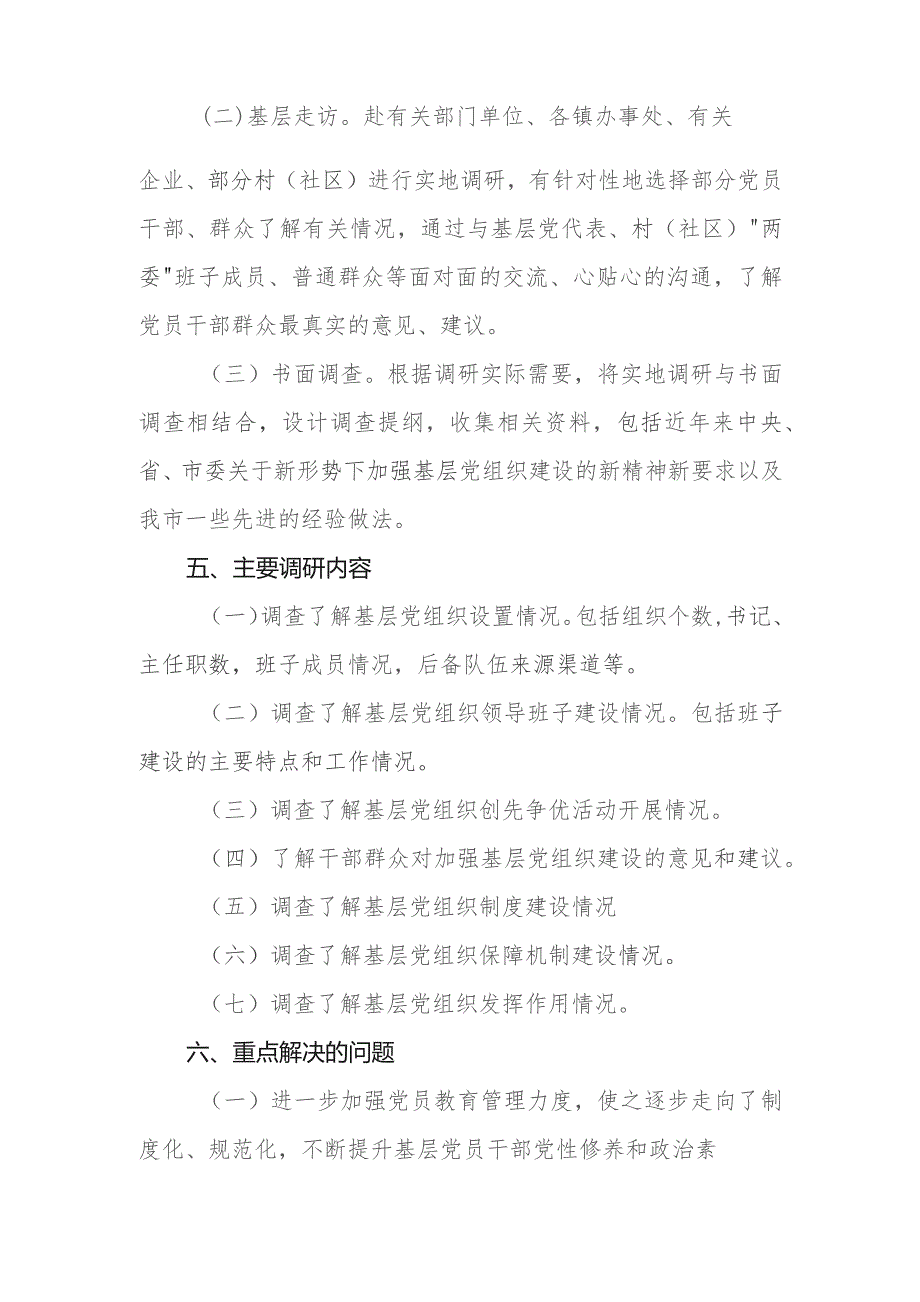 (二)基层走访。赴有关部门单位、各镇办事处、有关企业、部分村（社区）进行实地调研，有针对性地选择部分党员干部、群众了解有关情况，通过与基层党代表、村（社区）"两委"班子成员、普通群众等面对面的交流、心贴心的沟通，了解党员干部群众最真实的意见、建议。

（三）书面调查。根据调研实际需要，将实地调研与书面调查相结合，设计调查提纲，收集相关资料，包括近年来中央、省、市委关于新形势下加强基层党组织建设的新精神新要求以及我市一些先进的经验做法。

五、主要调研内容

（一)调查了解基层党组织设置情况。包括组织个数,书记、主任职数，班子成员情况，后备队伍来源渠道等。

（二）调查了解基层党组织领导班子建设情况。包括班子建设的主要特点和工作情况。

（三）调查了解基层党组织创先争优活动开展情况。

（四）了解干部群众对加强基层党组织建设的意见和建议。

（五）调查了解基层党组织制度建设情况

（六）调查了解基层党组织保障机制建设情况。

（七）调查了解基层党组织发挥作用情况。

六、重点解决的问题

（一）进一步加强党员教育管理力度，使之逐步走向了制度化、规范化，不断提升基层党员干部党性修养和政治素